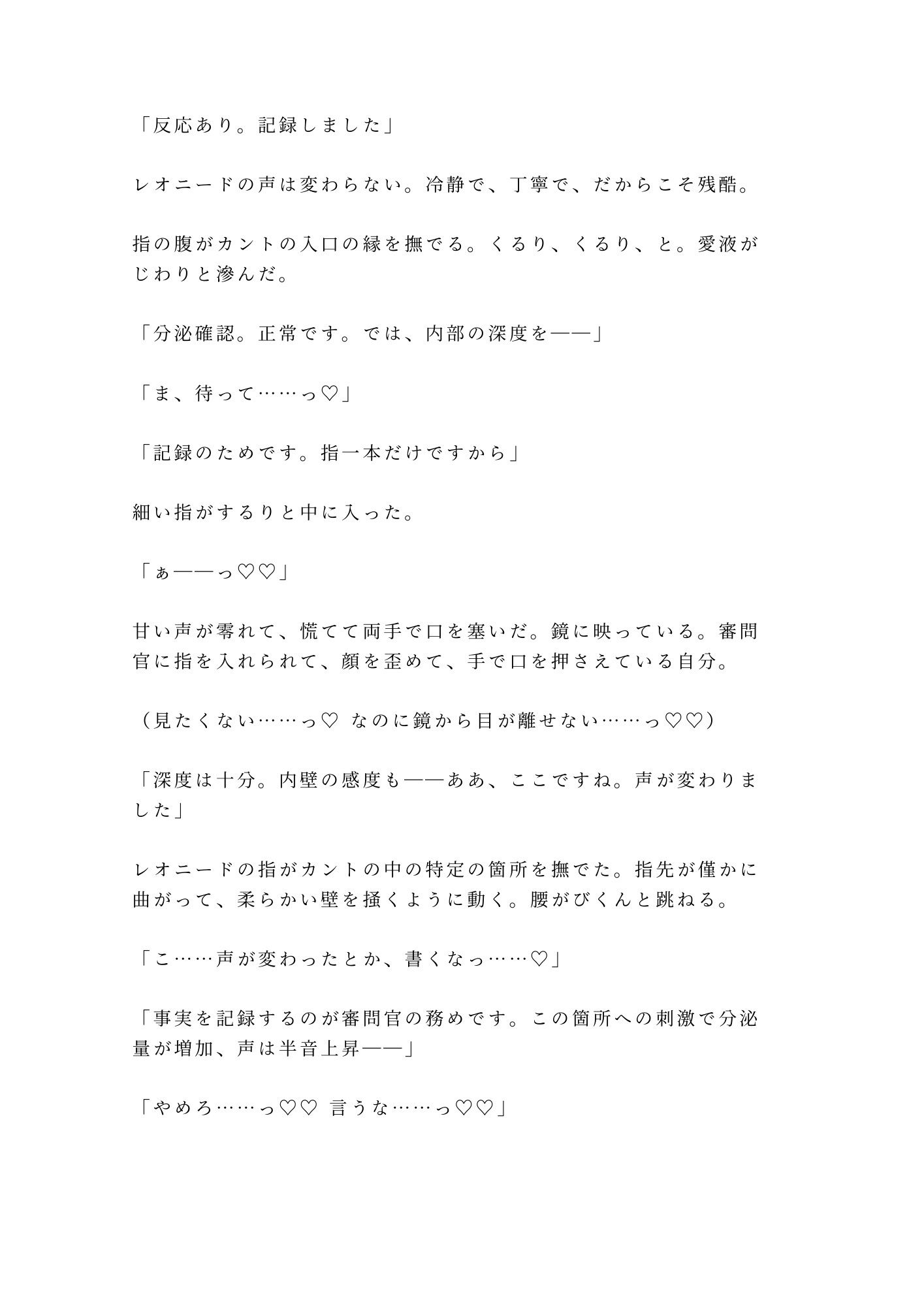 「反応あり。記録しました」

レオニードの声は変わらない。冷静で、丁寧で、だからこそ残酷。

指の腹がカントの入口の縁を撫でる。くるり、くるり、と。愛液がじわりと滲んだ。

「分泌確認。正常です。では、内部の深度を——」

「ま、待って……っ♡」

「記録のためです。指一本だけですから」

細い指がするりと中に入った。

「ぁ——っ♡♡」

甘い声が零れて、慌てて両手で口を塞いだ。鏡に映っている。審問官に指を入れられて、顔を歪めて、手で口を押さえている自分。

（見たくない……っ♡ なのに鏡から目が離せない……っ♡♡）

「深度は十分。内壁の感度も——ああ、ここですね。声が変わりました」

レオニードの指がカントの中の特定の箇所を撫でた。指先が僅かに曲がって、柔らかい壁を掻くように動く。腰がびくんと跳ねる。

「こ……声が変わったとか、書くなっ……♡」

「事実を記録するのが審問官の務めです。この箇所への刺激で分泌量が増加、声は半音上昇——」

「やめろ……っ♡♡ 言うな……っ♡♡」